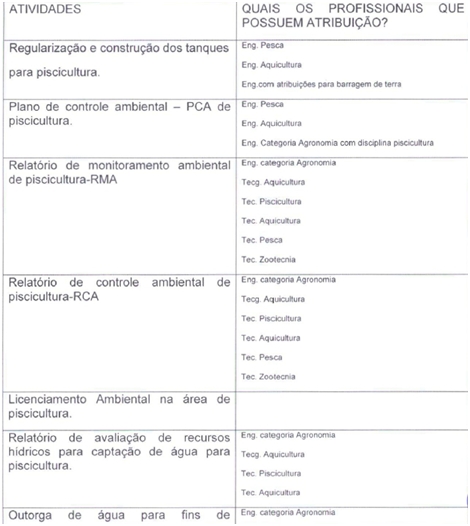 | ATIVIDADES | QUAIS OS PROFISSIONAIS QUE POSSUEM ATRIBUIÇÃO? |
|---|---|
| Regularização e construção dos tanques para piscicultura. | Eng. Pesca<br>Eng. Aquicultura<br>Eng.com atribuições para barragem de terra |
| Plano de controle ambiental – PCA de piscicultura. | Eng. Pesca<br>Eng. Aquicultura<br>Eng. Categoria Agronomia com disciplina piscicultura |
| Relatório de monitoramento ambiental de piscicultura-RMA | Eng. categoria Agronomia<br>Tecg. Aquicultura<br>Tec. Piscicultura<br>Tec. Aquicultura<br>Tec. Pesca<br>Tec. Zootecnia |
| Relatório de controle ambiental de piscicultura-RCA | Eng. categoria Agronomia<br>Tecg. Aquicultura<br>Tec. Piscicultura<br>Tec. Aquicultura<br>Tec. Pesca<br>Tec. Zootecnia |
| Licenciamento Ambiental na área de piscicultura. | |
| Relatório de avaliação de recursos hídricos para captação de água para piscicultura. | Eng. categoria Agronomia<br>Tecg. Aquicultura<br>Tec. Piscicultura<br>Tec. Aquicultura |
| Outorga de água para fins de | Eng. categoria Agronomia |